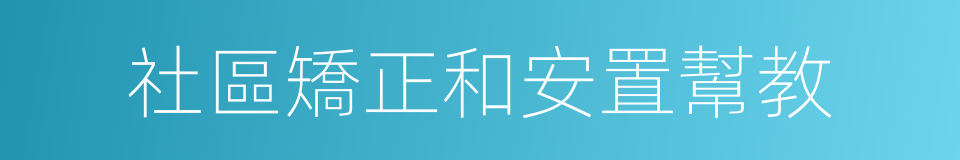 社區矯正和安置幫教